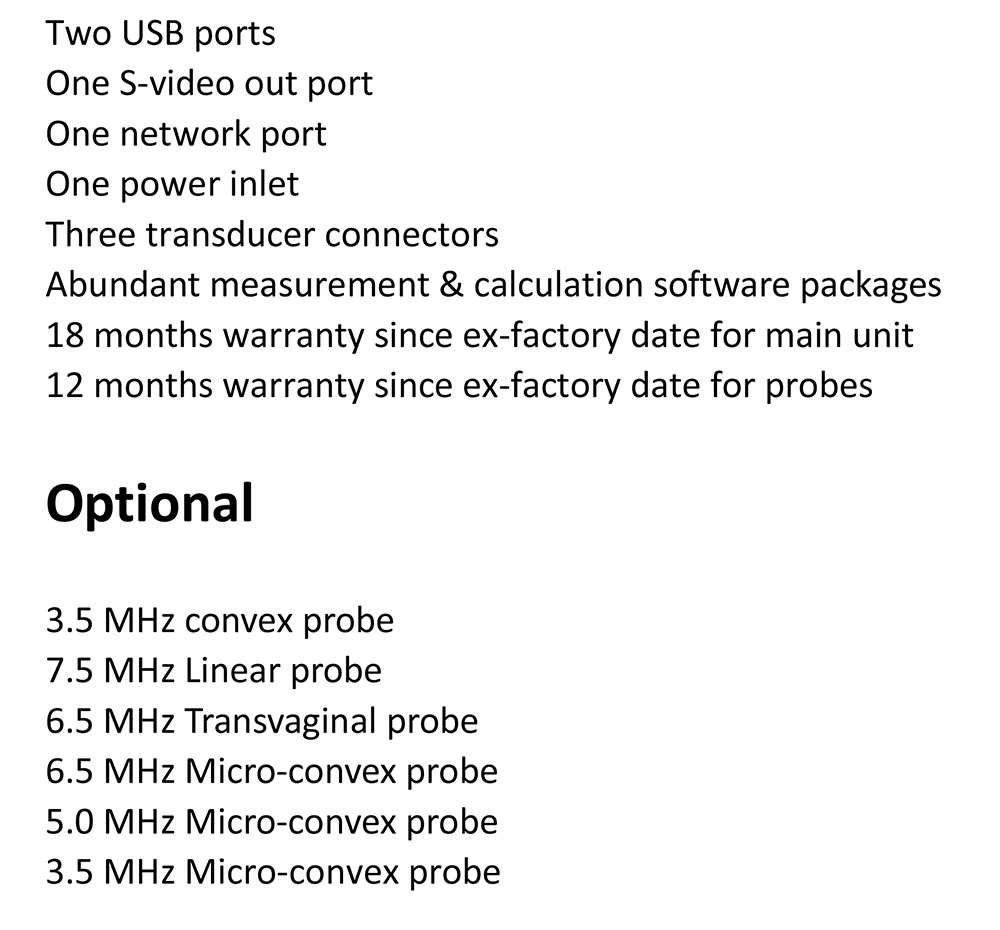 Two USB ports
One S-video out port
One network port
One power inlet
Three transducer connectors
Abundant measurement & calculation software packages
18 months warranty since ex-factory date for main unit
12 months warranty since ex-factory date for probes

Optional

3.5 MHz convex probe
7.5 MHz Linear probe
6.5 MHz Transvaginal probe
6.5 MHz Micro-convex probe
5.0 MHz Micro-convex probe
3.5 MHz Micro-convex probe